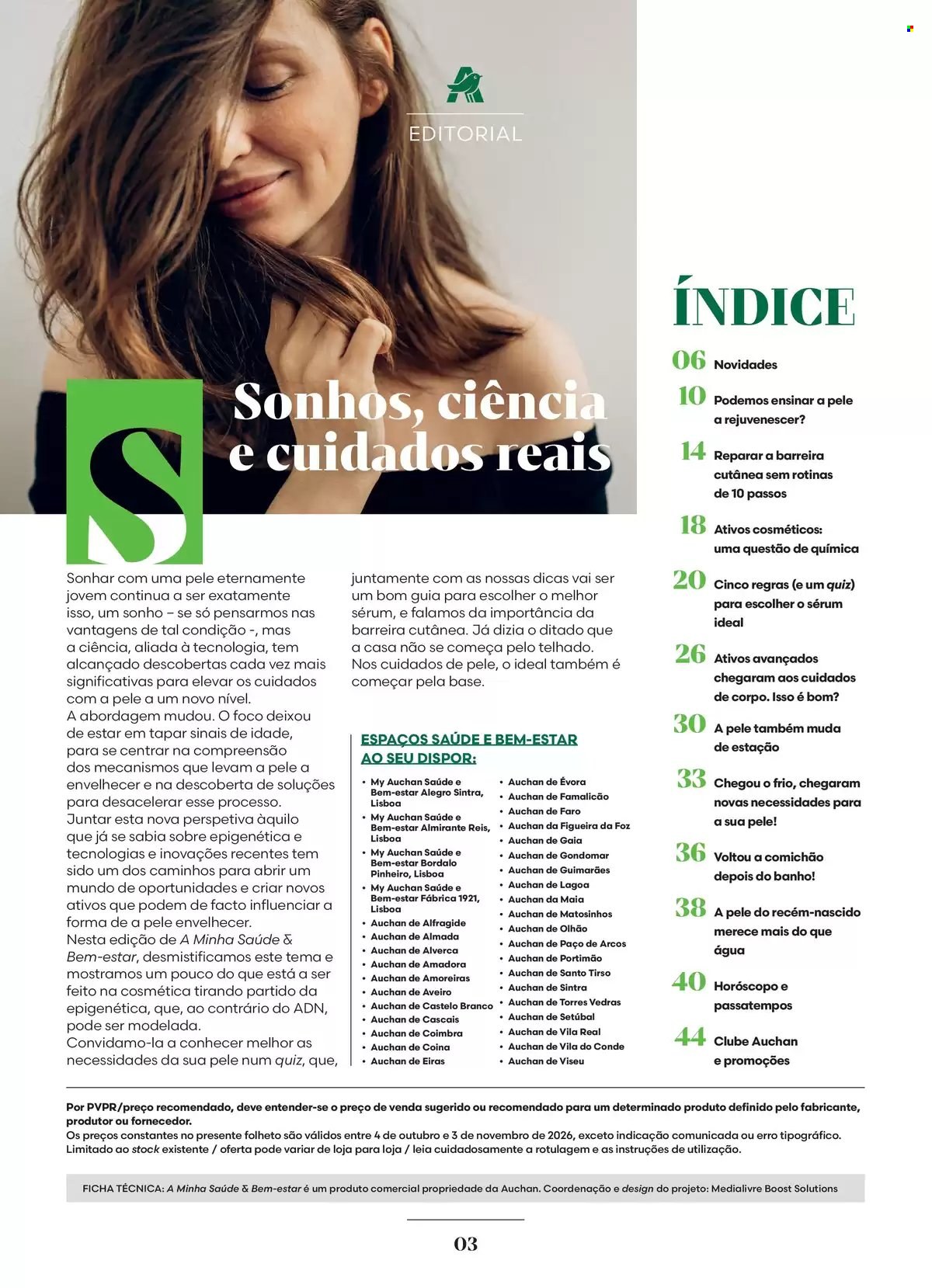 EDITORIAL

Sonhos, ciência e cuidados reais

S

Sonhar com uma pele eternamente jovem continua a ser exatamente isso, um sonho – se só pensarmos nas vantagens de tal condição -, mas a ciência, aliada à tecnologia, tem alcançado descobertas cada vez mais significativas para elevar os cuidados com a pele a um novo nível.
A abordagem mudou. O foco deixou de estar em tapar sinais de idade, para se centrar na compreensão dos mecanismos que levam a pele a envelhecer e na descoberta de soluções para desacelerar esse processo.
Juntar esta nova perspetiva àquilo que já se sabia sobre epigenética e tecnologias e inovações recentes tem sido um dos caminhos para abrir um mundo de oportunidades e criar novos ativos que podem de facto influenciar a forma de a pele envelhecer.
Nesta edição de A Minha Saúde & Bem-estar, desmistificamos este tema e mostramos um pouco do que está a ser feito na cosmética tirando partido da epigenética, que, ao contrário do ADN, pode ser modelada.
Convidamo-la a conhecer melhor as necessidades da sua pele num quiz, que, juntamente com as nossas dicas vai ser um bom guia para escolher o melhor sérum, e falamos da importância da barreira cutânea. Já dizia o ditado que a casa não se começa pelo telhado. Nos cuidados de pele, o ideal também é começar pela base.

ESPAÇOS SAÚDE E BEM-ESTAR AO SEU DISPOR:

• My Auchan Saúde e Bem-estar Alegro Sintra, Lisboa
• My Auchan Saúde e Bem-estar Almirante Reis, Lisboa
• My Auchan Saúde e Bem-estar Bordalo Pinheiro, Lisboa
• My Auchan Saúde e Bem-estar Fábrica 1921, Lisboa
• Auchan de Alfragide
• Auchan de Almada
• Auchan de Alverca
• Auchan de Amadora
• Auchan de Amoreiras
• Auchan de Aveiro
• Auchan de Castelo Branco
• Auchan de Cascais
• Auchan de Coimbra
• Auchan de Coina
• Auchan de Eiras
• Auchan de Évora
• Auchan de Famalicão
• Auchan de Faro
• Auchan da Figueira da Foz
• Auchan de Gaia
• Auchan de Gondomar
• Auchan de Guimarães
• Auchan de Lagoa
• Auchan da Maia
• Auchan de Matosinhos
• Auchan de Olhão
• Auchan de Paço de Arcos
• Auchan de Portimão
• Auchan de Santo Tirso
• Auchan de Sintra
• Auchan de Torres Vedras
• Auchan de Setúbal
• Auchan de Vila Real
• Auchan de Vila do Conde
• Auchan de Viseu

ÍNDICE

06 Novidades
10 Podemos ensinar a pele a rejuvenescer?
14 Reparar a barreira cutânea sem rotinas de 10 passos
18 Ativos cosméticos: uma questão de química
20 Cinco regras (e um quiz) para escolher o sérum ideal
26 Ativos avançados chegaram aos cuidados de corpo. Isso é bom?
30 A pele também muda de estação
33 Chegou o frio, chegaram novas necessidades para a sua pele!
36 Voltou a comichão depois do banho!
38 A pele do recém-nascido merece mais do que água
40 Horóscopo e passatempos
44 Clube Auchan e promoções

Por PVPR/preço recomendado, deve entender-se o preço de venda sugerido ou recomendado para um determinado produto definido pelo fabricante, produtor ou fornecedor.
Os preços constantes no presente folheto são válidos entre 4 de outubro e 3 de novembro de 2026, exceto indicação comunicada ou erro tipográfico.
Limitado ao stock existente / oferta pode variar de loja para loja / leia cuidadosamente a rotulagem e as instruções de utilização.

FICHA TÉCNICA: A Minha Saúde & Bem-estar é um produto comercial propriedade da Auchan. Coordenação e design do projeto: Medialivre Boost Solutions

03